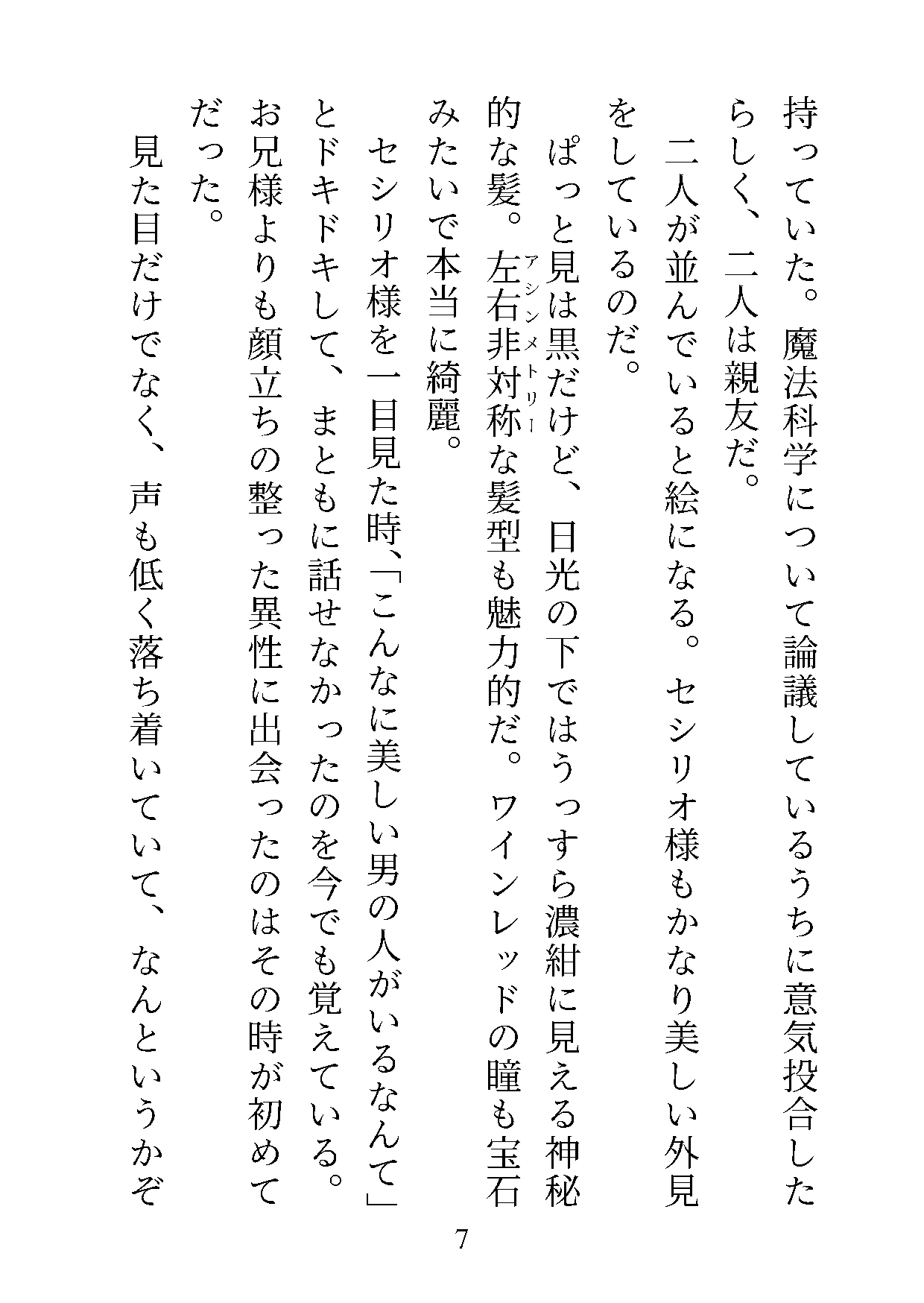 持っていた。魔法科学について論議しているうちに意気投合したらしく、二人は親友だ。

二人が並んでいると絵になる。セシリオ様もかなり美しい外見をしているのだ。

ぱっと見は黒だけど、日光の下ではうっすら濃紺に見える神秘的な髪。左右非対称（アシンメトリー）な髪型も魅力的だ。ワインレッドの瞳も宝石みたいで本当に綺麗。

セシリオ様を一目見た時、「こんなに美しい男の人がいるなんて」とドキドキして、まともに話せなかったのを今でも覚えている。お兄様よりも顔立ちの整った異性に出会ったのはその時が初めてだった。

見た目だけでなく、声も低く落ち着いていて、なんというかぞ

7